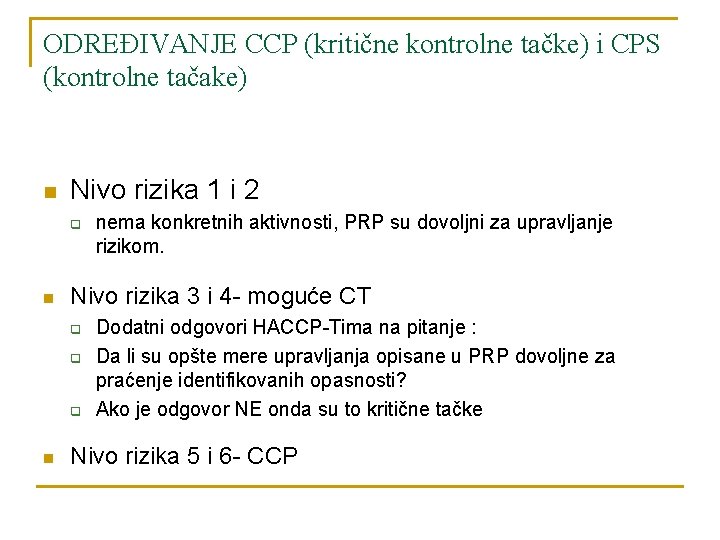 ODREĐIVANJE CCP (kritične kontrolne tačke) i CPS (kontrolne tačake)

Nivo rizika 1 i 2
nema konkretnih aktivnosti, PRP su dovoljni za upravljanje rizikom.

Nivo rizika 3 i 4- moguće CT
Dodatni odgovori HACCP-Tima na pitanje :
Da li su opšte mere upravljanja opisane u PRP dovoljne za praćenje identifikovanih opasnosti?
Ako je odgovor NE onda su to kritične tačke

Nivo rizika 5 i 6- CCP